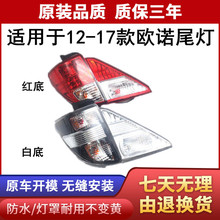 原装品质 质保三年

适用于12-17款欧诺尾灯

红底

白底

原车开模 无缝安装

防水/灯罩耐用不变黄

七天无理由退换货